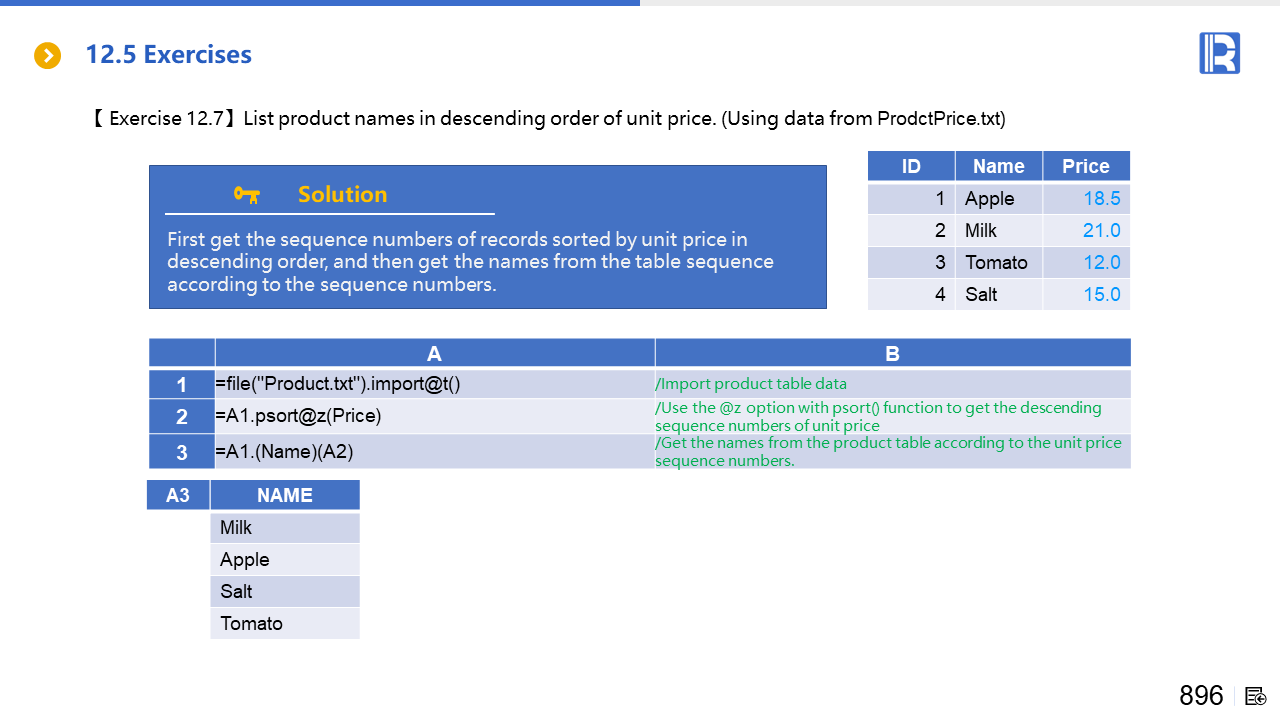 12.5 Exercises

【 Exercise 12.7】List product names in descending order of unit price. (Using data from ProdctPrice.txt)

Solution

First get the sequence numbers of records sorted by unit price in descending order, and then get the names from the table sequence according to the sequence numbers.

| ID | Name | Price |
|---|---|---|
| 1 | Apple | 18.5 |
| 2 | Milk | 21.0 |
| 3 | Tomato | 12.0 |
| 4 | Salt | 15.0 |

| | A | B |
|---|---|---|
| 1 | =file("Product.txt").import@t() | /Import product table data |
| 2 | =A1.psort@z(Price) | /Use the @z option with psort() function to get the descending sequence numbers of unit price |
| 3 | =A1.(Name)(A2) | /Get the names from the product table according to the unit price sequence numbers. |

| A3 | NAME |
|---|---|
| | Milk |
| | Apple |
| | Salt |
| | Tomato |

896